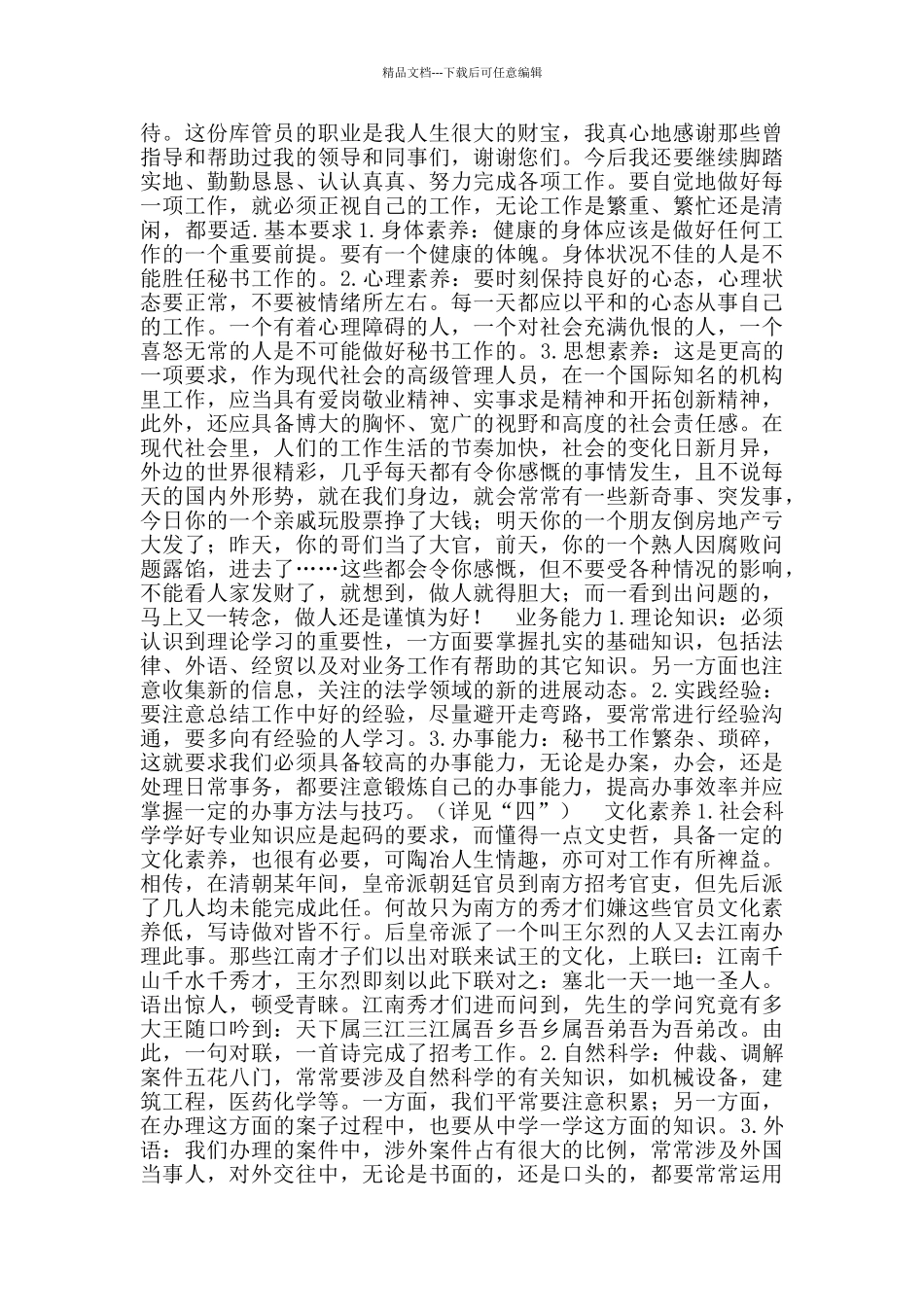 精品文档---下载后可任意编辑

待。这份库管员的职业是我人生很大的财宝，我真心地感谢那些曾指导和帮助过我的领导和同事们，谢谢您们。今后我还要继续脚踏实地、勤勤恳恳、认认真真、努力完成各项工作。要自觉地做好每一项工作，就必须正视自己的工作，无论工作是繁重、繁忙还是清闲，都要适.基本要求 1.身体素养：健康的身体应该是做好任何工作的一个重要前提。要有一个健康的体魄。身体状况不佳的人是不能胜任秘书工作的。2.心理素养：要时刻保持良好的心态，心理状态要正常，不要被情绪所左右。每一天都应以平和的心态从事自己的工作。一个有着心理障碍的人，一个对社会充满仇恨的人，一个喜怒无常的人是不可能做好秘书工作的。3.思想素养：这是更高的一项要求，作为现代社会的高级管理人员，在一个国际知名的机构里工作，应当具有爱岗敬业精神、实事求是精神和开拓创新精神，此外，还应具备博大的胸怀、宽广的视野和高度的社会责任感。在现代社会里，人们的工作生活的节奏加快，社会的变化日新月异，外边的世界很精彩，几乎每天都有令你感慨的事情发生，且不说每天的国内外形势，就在我们身边，就会常常有一些新奇事、突发事，今日你的一个亲戚玩股票挣了大钱；明天你的一个朋友倒房地产亏大发了；昨天，你的哥们当了大官，前天，你的一个熟人因腐败问题露馅，进去了……这些都会令你感慨，但不要受各种情况的影响，不能看人家发财了，就想到，做人就得胆大；而一看到出问题的，马上又一转念，做人还是谨慎为好！　业务能力 1.理论知识：必须认识到理论学习的重要性，一方面要掌握扎实的基础知识，包括法律、外语、经贸以及对业务工作有帮助的其它知识。另一方面也注意收集新的信息，关注的法学领域的新的进展动态。2.实践经验：要注意总结工作中好的经验，尽量避开走弯路，要常常进行经验沟通，要多向有经验的人学习。3.办事能力：秘书工作繁杂、琐碎，这就要求我们必须具备较高的办事能力，无论是办案，办会，还是处理日常事务，都要注意锻炼自己的办事能力，提高办事效率并应掌握一定的办事方法与技巧。（详见“四”）　文化素养 1.社会科学学好专业知识应是起码的要求，而懂得一点文史哲，具备一定的文化素养，也很有必要，可陶冶人生情趣，亦可对工作有所裨益。相传，在清朝某年间，皇帝派朝廷官员到南方招考官吏，但先后派了几人均未能完成此任。何故只为南方的秀才们嫌这些官员文化素养低，写诗做对皆不行。后皇帝派了一个叫王尔烈的人又去江南办理此事。那些江南才子们以出对联来试王的文化，上联曰：江南千山千水千秀才，王尔烈即刻以此下联对之：塞北一天一地一圣人。语出惊人，顿受青睐。江南秀才们进而问到，先生的学问究竟有多大王随口吟到：天下属三江三江属吾乡吾乡属吾弟吾为吾弟改。由此，一句对联，一首诗完成了招考工作。2.自然科学：仲裁、调解案件五花八门，常常要涉及自然科学的有关知识，如机械设备，建筑工程，医药化学等。一方面，我们平常要注意积累；另一方面，在办理这方面的案子过程中，也要从中学一学这方面的知识。3.外语：我们办理的案件中，涉外案件占有很大的比例，常常涉及外国当事人，对外交往中，无论是书面的，还是口头的，都要常常运用